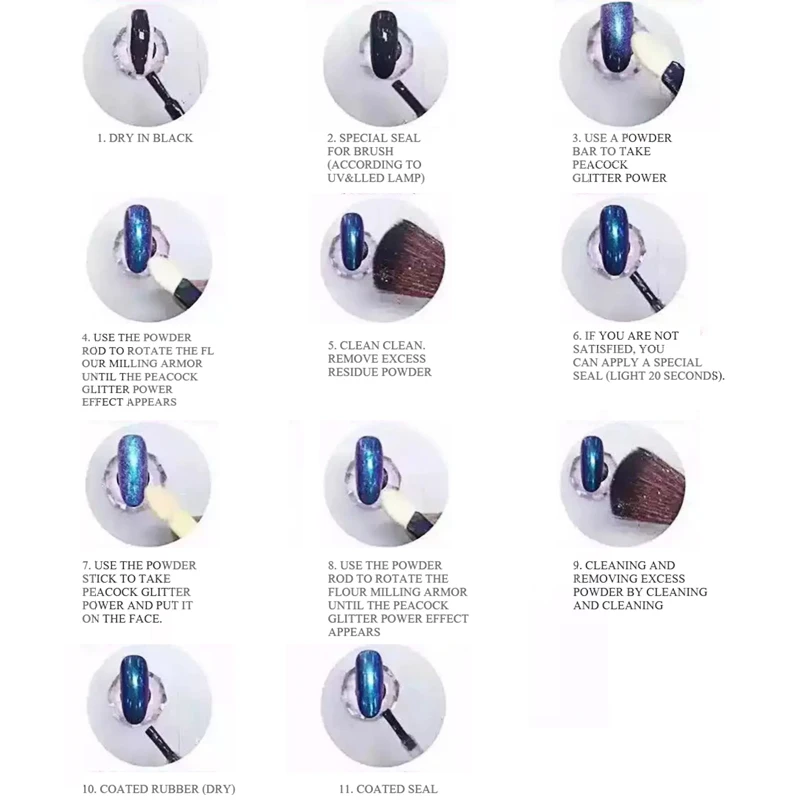 1. DRY IN BLACK

2. SPECIAL SEAL FOR BRUSH (ACCORDING TO UV&LLED LAMP)

3. USE A POWDER BAR TO TAKE PEACOCK GLITTER POWER

4. USE THE POWDER ROD TO ROTATE THE FL OUR MILLING ARMOR UNTIL THE PEACOCK GLITTER POWER EFFECT APPEARS

5. CLEAN CLEAN. REMOVE EXCESS RESIDUE POWDER

6. IF YOU ARE NOT SATISFIED, YOU CAN APPLY A SPECIAL SEAL (LIGHT 20 SECONDS).

7. USE THE POWDER STICK TO TAKE PEACOCK GLITTER POWER AND PUT IT ON THE FACE.

8. USE THE POWDER ROD TO ROTATE THE FLOUR MILLING ARMOR UNTIL THE PEACOCK GLITTER POWER EFFECT APPEARS

9. CLEANING AND REMOVING EXCESS POWDER BY CLEANING AND CLEANING

10. COATED RUBBER (DRY)

11. COATED SEAL